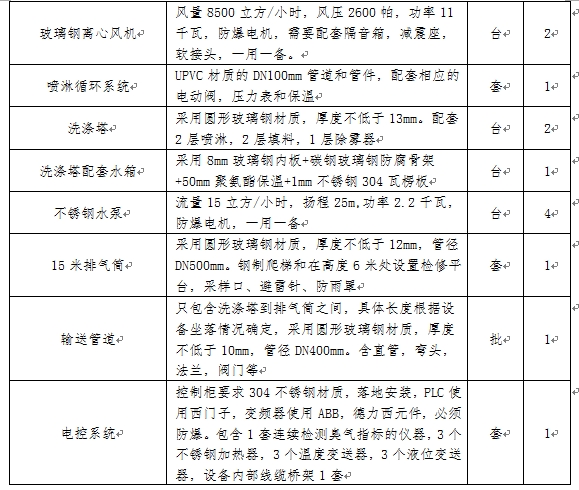 | 玻璃钢离心风机 | 风量 8500 立方/小时，风压 2600 帕，功率 11 千瓦，防爆电机，需要配套隔音箱，减震座，软接头，一用一备。 | 台 | 2 |
|---|---|---|---|
| 喷淋循环系统 | UPVC 材质的 DN100mm 管道和管件，配套相应的电动阀，压力表和保温 | 套 | 1 |
| 洗涤塔 | 采用圆形玻璃钢材质，厚度不低于 13mm。配套 2 层喷淋，2 层填料，1 层除雾器 | 台 | 2 |
| 洗涤塔配套水箱 | 采用 8mm 玻璃钢内板+碳钢玻璃钢防腐骨架+50mm 聚氨酯保温+1mm 不锈钢 304 瓦楞板 | 台 | 1 |
| 不锈钢水泵 | 流量 15 立方/小时，扬程 25m,功率 2.2 千瓦，防爆电机，一用一备 | 台 | 4 |
| 15 米排气筒 | 采用圆形玻璃钢材质，厚度不低于 12mm，管径 DN500mm。钢制爬梯和在高度 6 米处设置检修平台，采样口、避雷针、防雨罩 | 套 | 1 |
| 输送管道 | 只包含洗涤塔到排气筒之间，具体长度根据设备坐落情况确定，采用圆形玻璃钢材质，厚度不低于 10mm，管径 DN400mm。含直管，弯头，法兰，阀门等 | 批 | 1 |
| 电控系统 | 控制柜要求 304 不锈钢材质，落地安装，PLC 使用西门子，变频器使用 ABB，德力西元件，必须防爆。包含 1 套连续检测臭气指标的仪器，3 个不锈钢加热器，3 个温度变送器，3 个液位变送器，设备内部线缆桥架 1 套 | 套 | 1 |